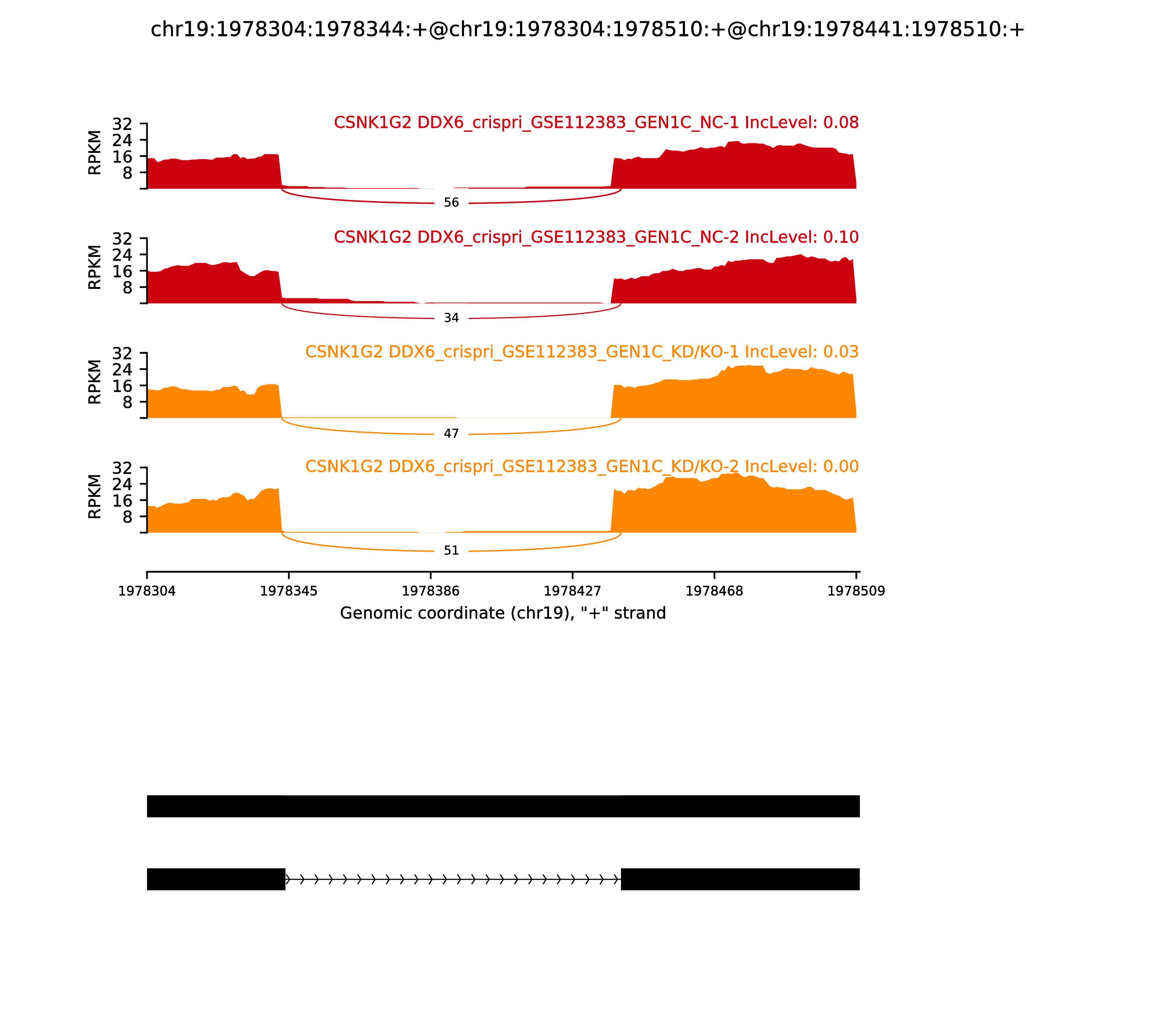 chr19:1978304:1978344:+@chr19:1978304:1978510:+@chr19:1978441:1978510:+

CSNK1G2 DDX6_crispri_GSE112383_GEN1C_NC-1 IncLevel: 0.08

RPKM
32
24
16
8

56

CSNK1G2 DDX6_crispri_GSE112383_GEN1C_NC-2 IncLevel: 0.10

RPKM
32
24
16
8

34

CSNK1G2 DDX6_crispri_GSE112383_GEN1C_KD/KO-1 IncLevel: 0.03

RPKM
32
24
16
8

47

CSNK1G2 DDX6_crispri_GSE112383_GEN1C_KD/KO-2 IncLevel: 0.00

RPKM
32
24
16
8

51

1978304 1978345 1978386 1978427 1978468 1978509

Genomic coordinate (chr19), "+" strand